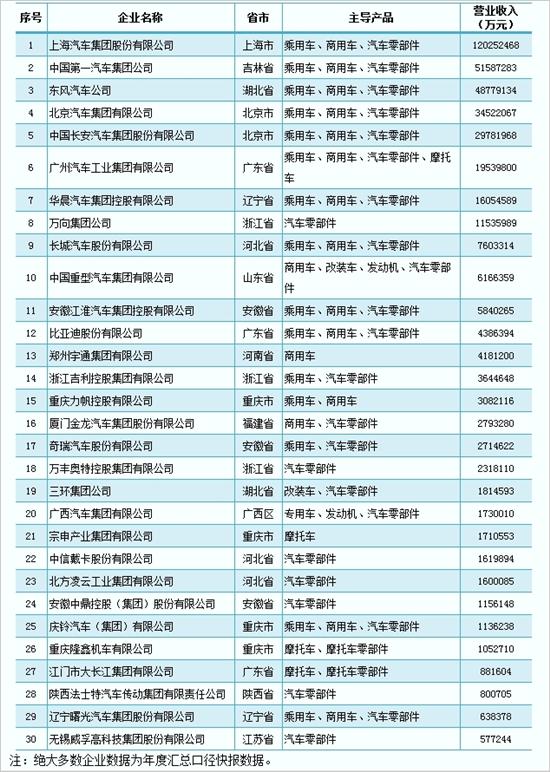 | 序号 | 企业名称 | 省市 | 主导产品 | 营业收入（万元） |
|---|---|---|---|---|
| 1 | 上海汽车集团股份有限公司 | 上海市 | 乘用车、商用车、汽车零部件 | 120252468 |
| 2 | 中国第一汽车集团公司 | 吉林省 | 乘用车、商用车、汽车零部件 | 51587283 |
| 3 | 东风汽车公司 | 湖北省 | 乘用车、商用车、汽车零部件 | 48779134 |
| 4 | 北京汽车集团有限公司 | 北京市 | 乘用车、商用车、汽车零部件 | 34522067 |
| 5 | 中国长安汽车集团股份有限公司 | 北京市 | 乘用车、商用车、汽车零部件 | 29781968 |
| 6 | 广州汽车工业集团有限公司 | 广东省 | 乘用车、商用车、汽车零部件、摩托车 | 19539800 |
| 7 | 华晨汽车集团控股有限公司 | 辽宁省 | 乘用车、商用车、汽车零部件 | 16054589 |
| 8 | 万向集团公司 | 浙江省 | 汽车零部件 | 11535989 |
| 9 | 长城汽车股份有限公司 | 河北省 | 乘用车、商用车、汽车零部件 | 7603314 |
| 10 | 中国重型汽车集团有限公司 | 山东省 | 商用车、改装车、发动机、汽车零部件 | 6166359 |
| 11 | 安徽江淮汽车集团控股有限公司 | 安徽省 | 乘用车、商用车、汽车零部件 | 5840265 |
| 12 | 比亚迪股份有限公司 | 广东省 | 乘用车、商用车、汽车零部件 | 4386394 |
| 13 | 郑州宇通集团有限公司 | 河南省 | 商用车 | 4181200 |
| 14 | 浙江吉利控股集团有限公司 | 浙江省 | 乘用车、汽车零部件 | 3644648 |
| 15 | 重庆力帆控股有限公司 | 重庆市 | 乘用车、商用车 | 3082116 |
| 16 | 厦门金龙汽车集团股份有限公司 | 福建省 | 商用车、汽车零部件 | 2793280 |
| 17 | 奇瑞汽车股份有限公司 | 安徽省 | 乘用车、汽车零部件 | 2714622 |
| 18 | 万丰奥特控股集团有限公司 | 浙江省 | 汽车零部件 | 2318110 |
| 19 | 三环集团公司 | 湖北省 | 改装车、汽车零部件 | 1814593 |
| 20 | 广西汽车集团有限公司 | 广西区 | 专用车、发动机、汽车零部件 | 1730010 |
| 21 | 宗申产业集团有限公司 | 重庆市 | 摩托车 | 1710553 |
| 22 | 中信戴卡股份有限公司 | 河北省 | 汽车零部件 | 1619894 |
| 23 | 北方凌云工业集团有限公司 | 河北省 | 汽车零部件 | 1600085 |
| 24 | 安徽中鼎控股（集团）股份有限公司 | 安徽省 | 汽车零部件 | 1156148 |
| 25 | 庆铃汽车（集团）有限公司 | 重庆市 | 乘用车、商用车、汽车零部件 | 1136238 |
| 26 | 重庆隆鑫机车有限公司 | 重庆市 | 摩托车、摩托车零部件 | 1052710 |
| 27 | 江门市大长江集团有限公司 | 广东省 | 摩托车、摩托车零部件 | 881604 |
| 28 | 陕西法士特汽车传动集团有限责任公司 | 陕西省 | 汽车零部件 | 800705 |
| 29 | 辽宁曙光汽车集团股份有限公司 | 辽宁省 | 乘用车、商用车、汽车零部件 | 638378 |
| 30 | 无锡威孚高科技集团股份有限公司 | 江苏省 | 汽车零部件 | 577244 |

注：绝大多数企业数据为年度汇总口径快报数据。